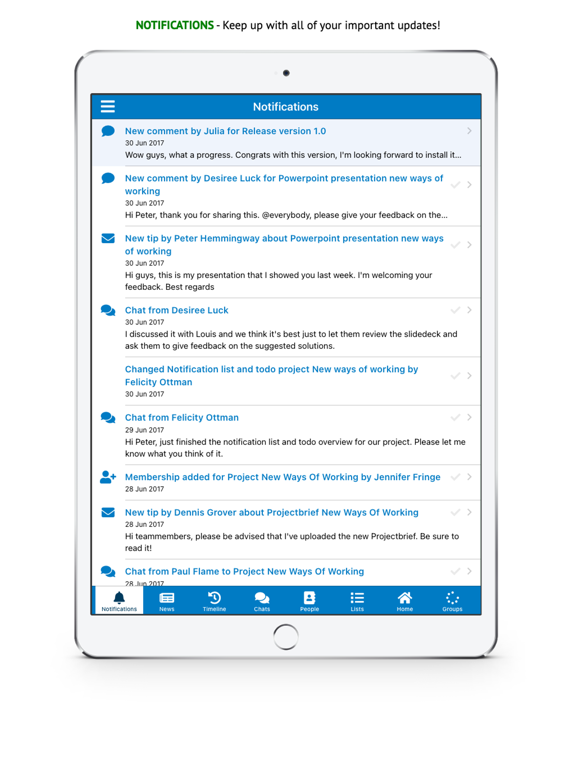 NOTIFICATIONS - Keep up with all of your important updates!

Notifications

New comment by Julia for Release version 1.0
30 Jun 2017
Wow guys, what a progress. Congrats with this version, I'm looking forward to install it...

New comment by Desiree Luck for Powerpoint presentation new ways of working
30 Jun 2017
Hi Peter, thank you for sharing this. @everybody, please give your feedback on the...

New tip by Peter Hemmingway about Powerpoint presentation new ways of working
30 Jun 2017
Hi guys, this is my presentation that I showed you last week. I'm welcoming your feedback. Best regards

Chat from Desiree Luck
30 Jun 2017
I discussed it with Louis and we think it's best just to let them review the slidedeck and ask them to give feedback on the suggested solutions.

Changed Notification list and todo project New ways of working by Felicity Ottman
30 Jun 2017

Chat from Felicity Ottman
29 Jun 2017
Hi Peter, just finished the notification list and todo overview for our project. Please let me know what you think of it.

Membership added for Project New Ways Of Working by Jennifer Fringe
28 Jun 2017

New tip by Dennis Grover about Projectbrief New Ways Of Working
28 Jun 2017
Hi teammembers, please be advised that I've uploaded the new Projectbrief. Be sure to read it!

Chat from Paul Flame to Project New Ways Of Working
28 Jun 2017

Notifications News Timeline Chats People Lists Home Groups